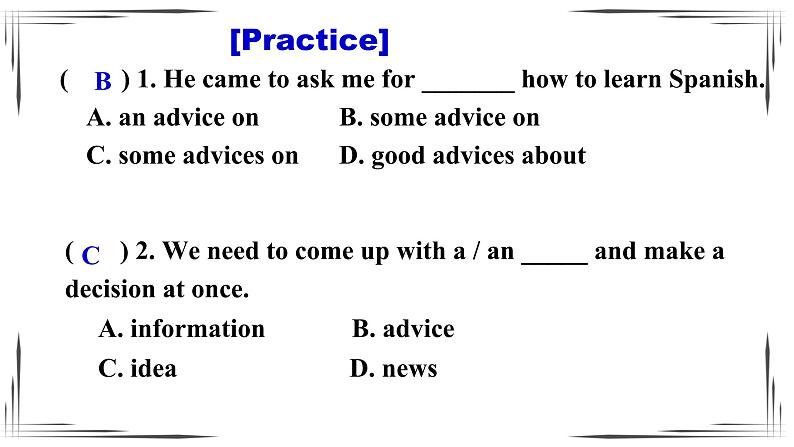 [Practice]

( B ) 1. He came to ask me for _______ how to learn Spanish.

A. an advice on B. some advice on

C. some advices on D. good advices about

( C ) 2. We need to come up with a / an _____ and make a decision at once.

A. information B. advice

C. idea D. news